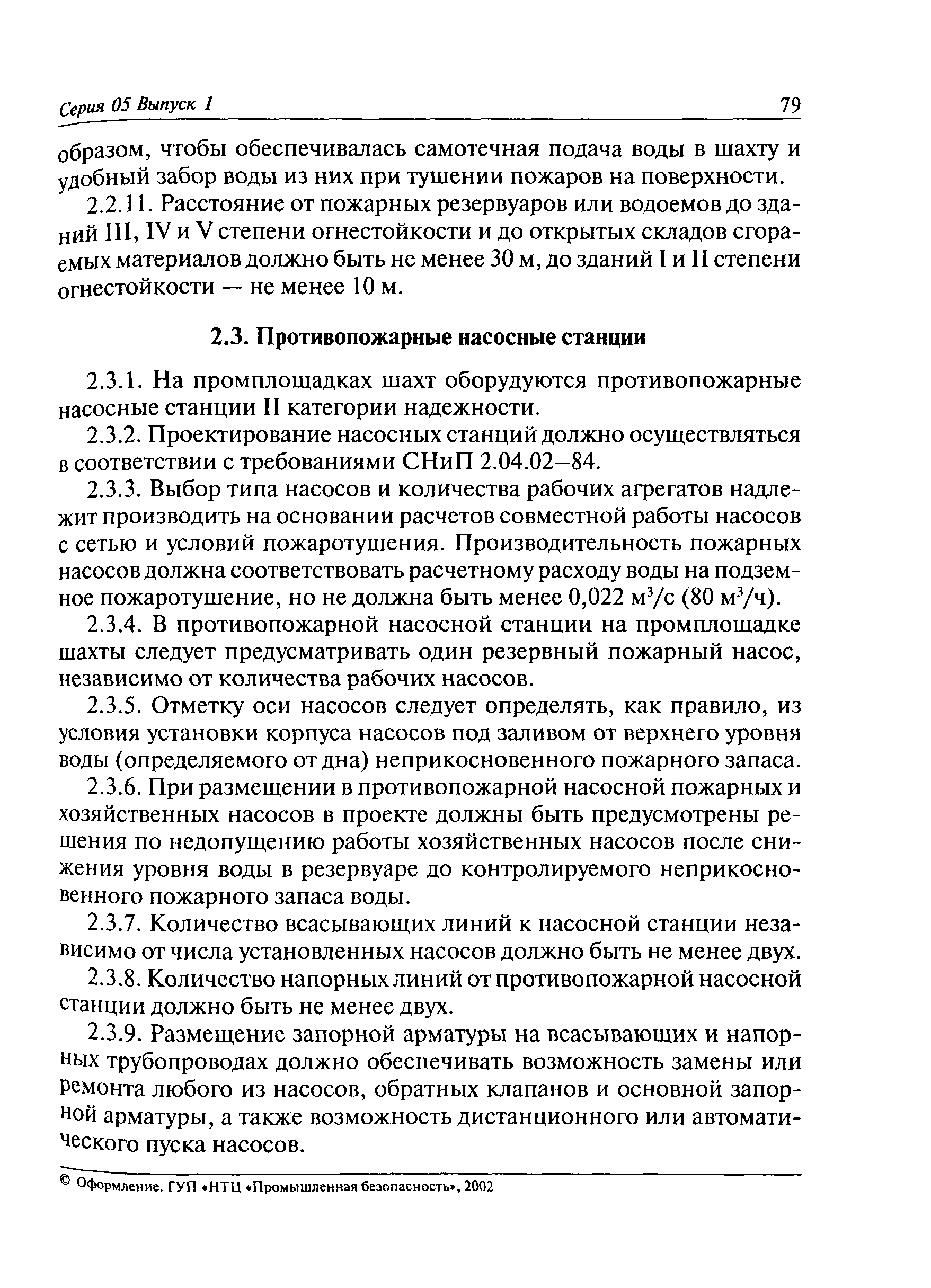 Серия 05 Выпуск 1 79

образом, чтобы обеспечивалась самотечная подача воды в шахту и удобный забор воды из них при тушении пожаров на поверхности.

2.2.11. Расстояние от пожарных резервуаров или водоемов до зданий III, IV и V степени огнестойкости и до открытых складов сгораемых материалов должно быть не менее 30 м, до зданий I и II степени огнестойкости — не менее 10 м.

2.3. Противопожарные насосные станции

2.3.1. На промплощадках шахт оборудуются противопожарные насосные станции II категории надежности.

2.3.2. Проектирование насосных станций должно осуществляться в соответствии с требованиями СНиП 2.04.02–84.

2.3.3. Выбор типа насосов и количества рабочих агрегатов надлежит производить на основании расчетов совместной работы насосов с сетью и условий пожаротушения. Производительность пожарных насосов должна соответствовать расчетному расходу воды на подземное пожаротушение, но не должна быть менее 0,022 м$^3$/с (80 м$^3$/ч).

2.3.4. В противопожарной насосной станции на промплощадке шахты следует предусматривать один резервный пожарный насос, независимо от количества рабочих насосов.

2.3.5. Отметку оси насосов следует определять, как правило, из условия установки корпуса насосов под заливом от верхнего уровня воды (определяемого от дна) неприкосновенного пожарного запаса.

2.3.6. При размещении в противопожарной насосной пожарных и хозяйственных насосов в проекте должны быть предусмотрены решения по недопущению работы хозяйственных насосов после снижения уровня воды в резервуаре до контролируемого неприкосновенного пожарного запаса воды.

2.3.7. Количество всасывающих линий к насосной станции независимо от числа установленных насосов должно быть не менее двух.

2.3.8. Количество напорных линий от противопожарной насосной станции должно быть не менее двух.

2.3.9. Размещение запорной арматуры на всасывающих и напорных трубопроводах должно обеспечивать возможность замены или ремонта любого из насосов, обратных клапанов и основной запорной арматуры, а также возможность дистанционного или автоматического пуска насосов.

© Оформление. ГУП «НТЦ «Промышленная безопасность», 2002